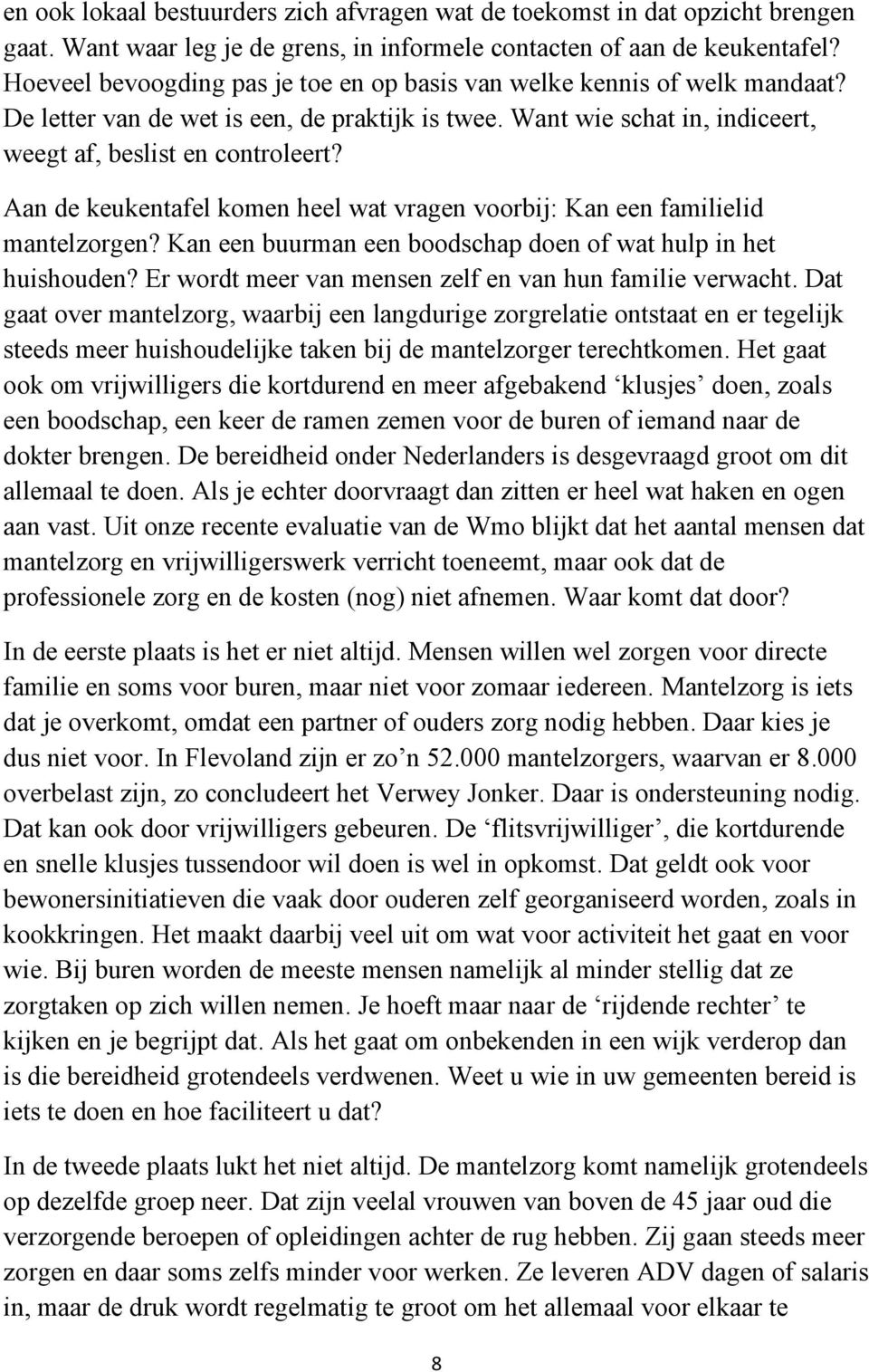 en ook lokaal bestuurders zich afvragen wat de toekomst in dat opzicht brengen gaat. Want waar leg je de grens, in informele contacten of aan de keukentafel? Hoeveel bevoogding pas je toe en op basis van welke kennis of welk mandaat? De letter van de wet is een, de praktijk is twee. Want wie schat in, indiceert, weegt af, beslist en controleert?

Aan de keukentafel komen heel wat vragen voorbij: Kan een familielid mantelzorgen? Kan een buurman een boodschap doen of wat hulp in het huishouden? Er wordt meer van mensen zelf en van hun familie verwacht. Dat gaat over mantelzorg, waarbij een langdurige zorgrelatie ontstaat en er tegelijk steeds meer huishoudelijke taken bij de mantelzorger terechtkomen. Het gaat ook om vrijwilligers die kortdurend en meer afgebakend ‘klusjes’ doen, zoals een boodschap, een keer de ramen zemen voor de buren of iemand naar de dokter brengen. De bereidheid onder Nederlanders is desgevraagd groot om dit allemaal te doen. Als je echter doorvraagt dan zitten er heel wat haken en ogen aan vast. Uit onze recente evaluatie van de Wmo blijkt dat het aantal mensen dat mantelzorg en vrijwilligerswerk verricht toeneemt, maar ook dat de professionele zorg en de kosten (nog) niet afnemen. Waar komt dat door?

In de eerste plaats is het er niet altijd. Mensen willen wel zorgen voor directe familie en soms voor buren, maar niet voor zomaar iedereen. Mantelzorg is iets dat je overkomt, omdat een partner of ouders zorg nodig hebben. Daar kies je dus niet voor. In Flevoland zijn er zo’n 52.000 mantelzorgers, waarvan er 8.000 overbelast zijn, zo concludeert het Verwey Jonker. Daar is ondersteuning nodig. Dat kan ook door vrijwilligers gebeuren. De ‘flitsvrijwilliger’, die kortdurende en snelle klusjes tussendoor wil doen is wel in opkomst. Dat geldt ook voor bewonersinitiatieven die vaak door ouderen zelf georganiseerd worden, zoals in kookkringen. Het maakt daarbij veel uit om wat voor activiteit het gaat en voor wie. Bij buren worden de meeste mensen namelijk al minder stellig dat ze zorgtaken op zich willen nemen. Je hoeft maar naar de ‘rijdende rechter’ te kijken en je begrijpt dat. Als het gaat om onbekenden in een wijk verderop dan is die bereidheid grotendeels verdwenen. Weet u wie in uw gemeenten bereid is iets te doen en hoe faciliteert u dat?

In de tweede plaats lukt het niet altijd. De mantelzorg komt namelijk grotendeels op dezelfde groep neer. Dat zijn veelal vrouwen van boven de 45 jaar oud die verzorgende beroepen of opleidingen achter de rug hebben. Zij gaan steeds meer zorgen en daar soms zelfs minder voor werken. Ze leveren ADV dagen of salaris in, maar de druk wordt regelmatig te groot om het allemaal voor elkaar te

8